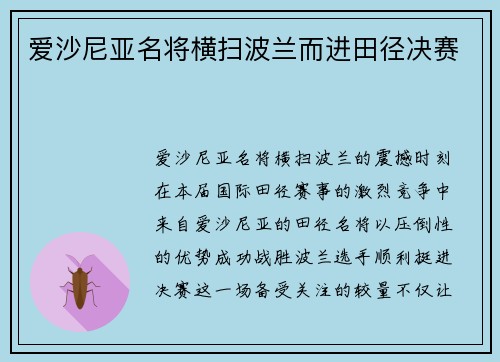 爱沙尼亚名将横扫波兰而进田径决赛

爱沙尼亚名将横扫波兰的震撼时刻在本届国际田径赛事的激烈竞争中来自爱沙尼亚的田径名将以压倒性的优势成功战胜波兰选手顺利挺进决赛这一场备受关注的较量不仅让